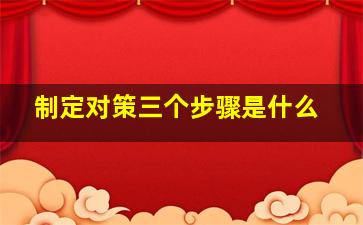 制定对策三个步骤是什么